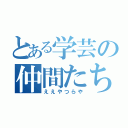 とある学芸の仲間たち
ええやつらや